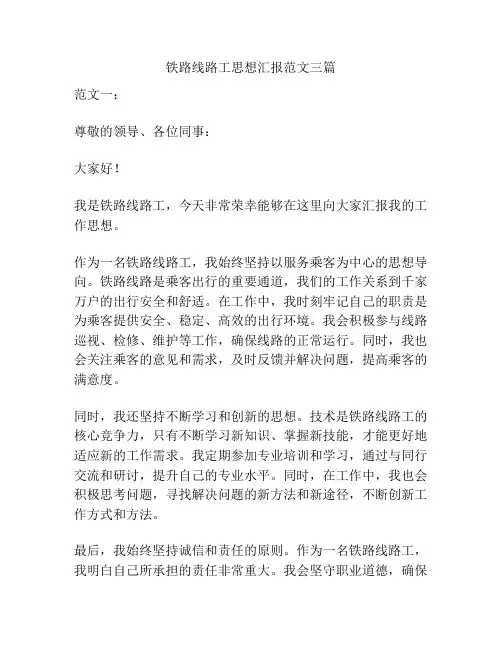 铁路线路工思想汇报范文三篇

范文一：

尊敬的领导、各位同事：

大家好！

我是铁路线路工，今天非常荣幸能够在这里向大家汇报我的工作思想。

作为一名铁路线路工，我始终坚持以服务乘客为中心的思想导向。铁路线路是乘客出行的重要通道，我们的工作关系到千家万户的出行安全和舒适。在工作中，我时刻牢记自己的职责是为乘客提供安全、稳定、高效的出行环境。我会积极参与线路巡视、检修、维护等工作，确保线路的正常运行。同时，我也会关注乘客的意见和需求，及时反馈并解决问题，提高乘客的满意度。

同时，我还坚持不断学习和创新的思想。技术是铁路线路工的核心竞争力，只有不断学习新知识、掌握新技能，才能更好地适应新的工作需求。我定期参加专业培训和学习，通过与同行交流和研讨，提升自己的专业水平。同时，在工作中，我也会积极思考问题，寻找解决问题的新方法和新途径，不断创新工作方式和方法。

最后，我始终坚持诚信和责任的原则。作为一名铁路线路工，我明白自己所承担的责任非常重大。我会坚守职业道德，确保